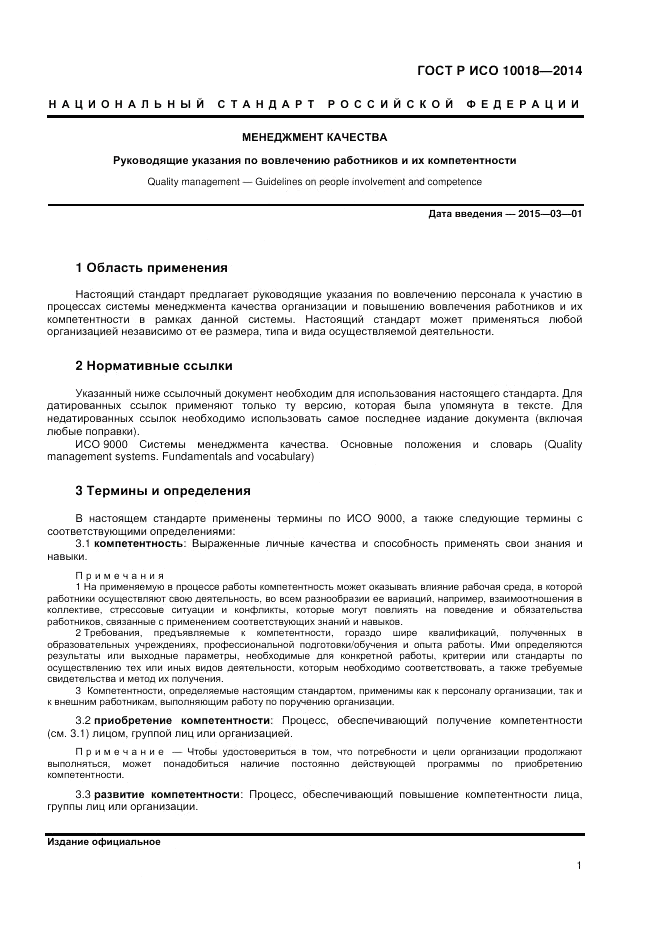 ГОСТ Р ИСО 10018—2014

НАЦИОНАЛЬНЫЙ СТАНДАРТ РОССИЙСКОЙ ФЕДЕРАЦИИ

МЕНЕДЖМЕНТ КАЧЕСТВА

Руководящие указания по вовлечению работников и их компетентности

Quality management — Guidelines on people involvement and competence

Дата введения — 2015—03—01

1 Область применения

Настоящий стандарт предлагает руководящие указания по вовлечению персонала к участию в процессах системы менеджмента качества организации и повышению вовлечения работников и их компетентности в рамках данной системы. Настоящий стандарт может применяться любой организацией независимо от ее размера, типа и вида осуществляемой деятельности.

2 Нормативные ссылки

Указанный ниже ссылочный документ необходим для использования настоящего стандарта. Для датированных ссылок применяют только ту версию, которая была упомянута в тексте. Для недатированных ссылок необходимо использовать самое последнее издание документа (включая любые поправки).

ИСО 9000 Системы менеджмента качества. Основные положения и словарь (Quality management systems. Fundamentals and vocabulary)

3 Термины и определения

В настоящем стандарте применены термины по ИСО 9000, а также следующие термины с соответствующими определениями:

3.1 компетентность: Выраженные личные качества и способность применять свои знания и навыки.

Примечания

1 На применяемую в процессе работы компетентность может оказывать влияние рабочая среда, в которой работники осуществляют свою деятельность, во всем разнообразии ее вариаций, например, взаимоотношения в коллективе, стрессовые ситуации и конфликты, которые могут повлиять на поведение и обязательства работников, связанные с применением соответствующих знаний и навыков.

2 Требования, предъявляемые к компетентности, гораздо шире квалификаций, полученных в образовательных учреждениях, профессиональной подготовки/обучения и опыта работы. Ими определяются результаты или выходные параметры, необходимые для конкретной работы, критерии или стандарты по осуществлению тех или иных видов деятельности, которым необходимо соответствовать, а также требуемые свидетельства и метод их получения.

3 Компетентности, определяемые настоящим стандартом, применимы как к персоналу организации, так и к внешним работникам, выполняющим работу по поручению организации.

3.2 приобретение компетентности: Процесс, обеспечивающий получение компетентности (см. 3.1) лицом, группой лиц или организацией.

Примечание — Чтобы удостовериться в том, что потребности и цели организации продолжают выполняться, может понадобиться наличие постоянно действующей программы по приобретению компетентности.

3.3 развитие компетентности: Процесс, обеспечивающий повышение компетентности лица, группы лиц или организации.

Издание официальное

1